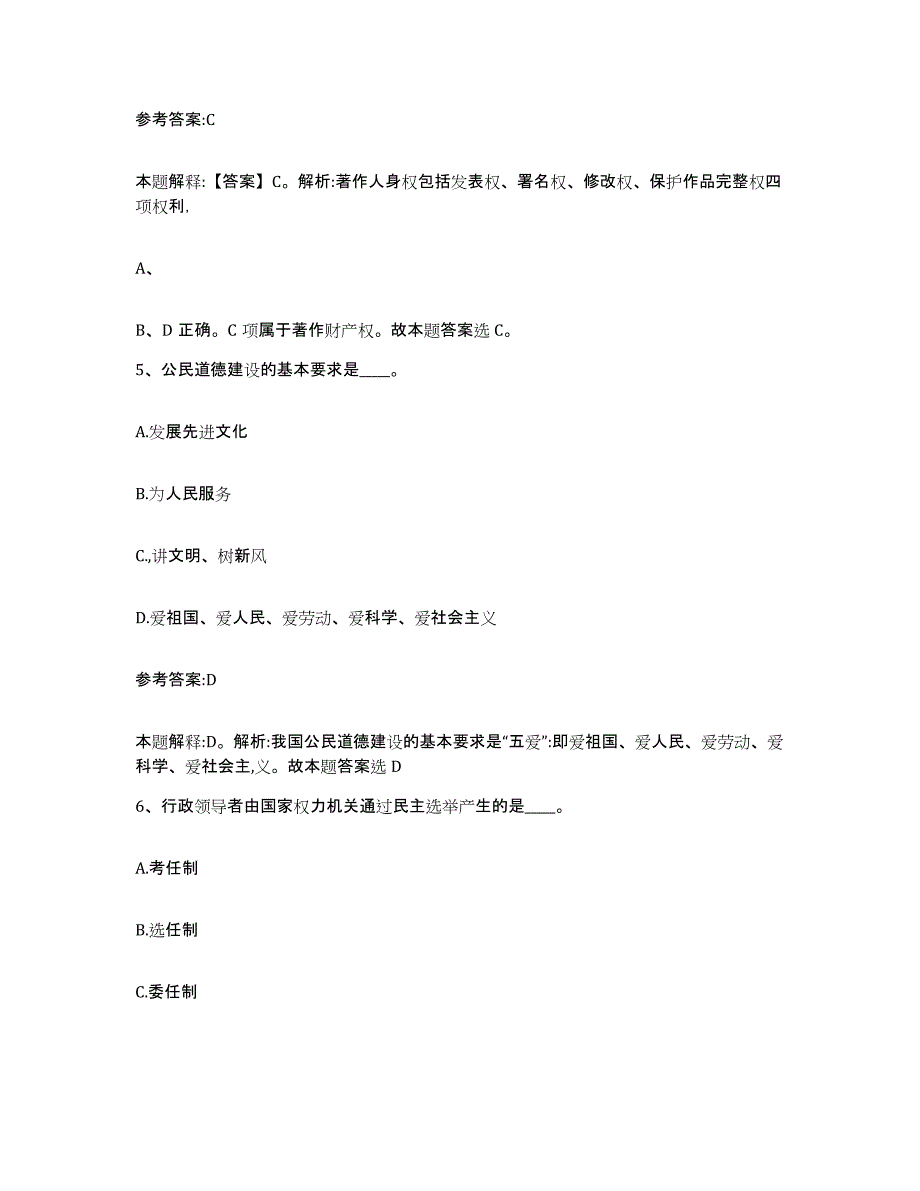 参考答案:C

本题解释:【答案】C。解析:著作人身权包括发表权、署名权、修改权、保护作品完整权四项权利,

A、

B、D 正确。C 项属于著作财产权。故本题答案选 C。

5、公民道德建设的基本要求是____。

A.发展先进文化

B.为人民服务

C.,讲文明、树新风

D.爱祖国、爱人民、爱劳动、爱科学、爱社会主义

参考答案:D

本题解释:D。解析:我国公民道德建设的基本要求是“五爱”:即爱祖国、爱人民、爱劳动、爱科学、爱社会主,义。故本题答案选 D

6、行政领导者由国家权力机关通过民主选举产生的是____。

A.考任制

B.选任制

C.委任制